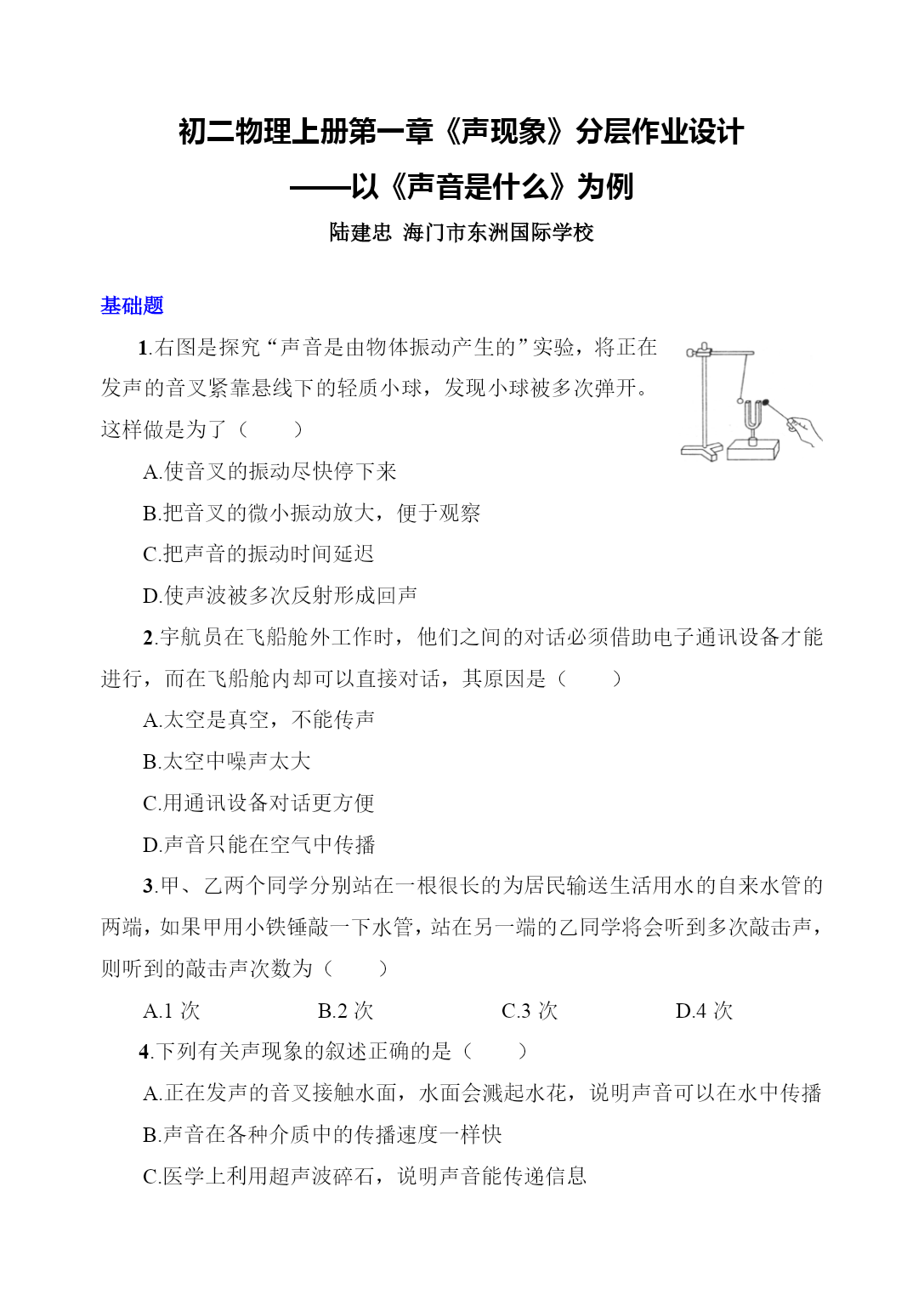 初二物理上册第一章《声现象》分层作业设计

——以《声音是什么》为例

陆建忠 海门市东洲国际学校

基础题

1.右图是探究“声音是由物体振动产生的”实验，将正在发声的音叉紧靠悬线下的轻质小球，发现小球被多次弹开。这样做是为了（　　）

A.使音叉的振动尽快停下来

B.把音叉的微小振动放大，便于观察

C.把声音的振动时间延迟

D.使声波被多次反射形成回声

2.宇航员在飞船舱外工作时，他们之间的对话必须借助电子通讯设备才能进行，而在飞船舱内却可以直接对话，其原因是（　　）

A.太空是真空，不能传声

B.太空中噪声太大

C.用通讯设备对话更方便

D.声音只能在空气中传播

3.甲、乙两个同学分别站在一根很长的为居民输送生活用水的自来水管的两端，如果甲用小铁锤敲一下水管，站在另一端的乙同学将会听到多次敲击声，则听到的敲击声次数为（　　）

A.1 次　　B.2 次　　C.3 次　　D.4 次

4.下列有关声现象的叙述正确的是（　　）

A.正在发声的音叉接触水面，水面会溅起水花，说明声音可以在水中传播

B.声音在各种介质中的传播速度一样快

C.医学上利用超声波碎石，说明声音能传递信息